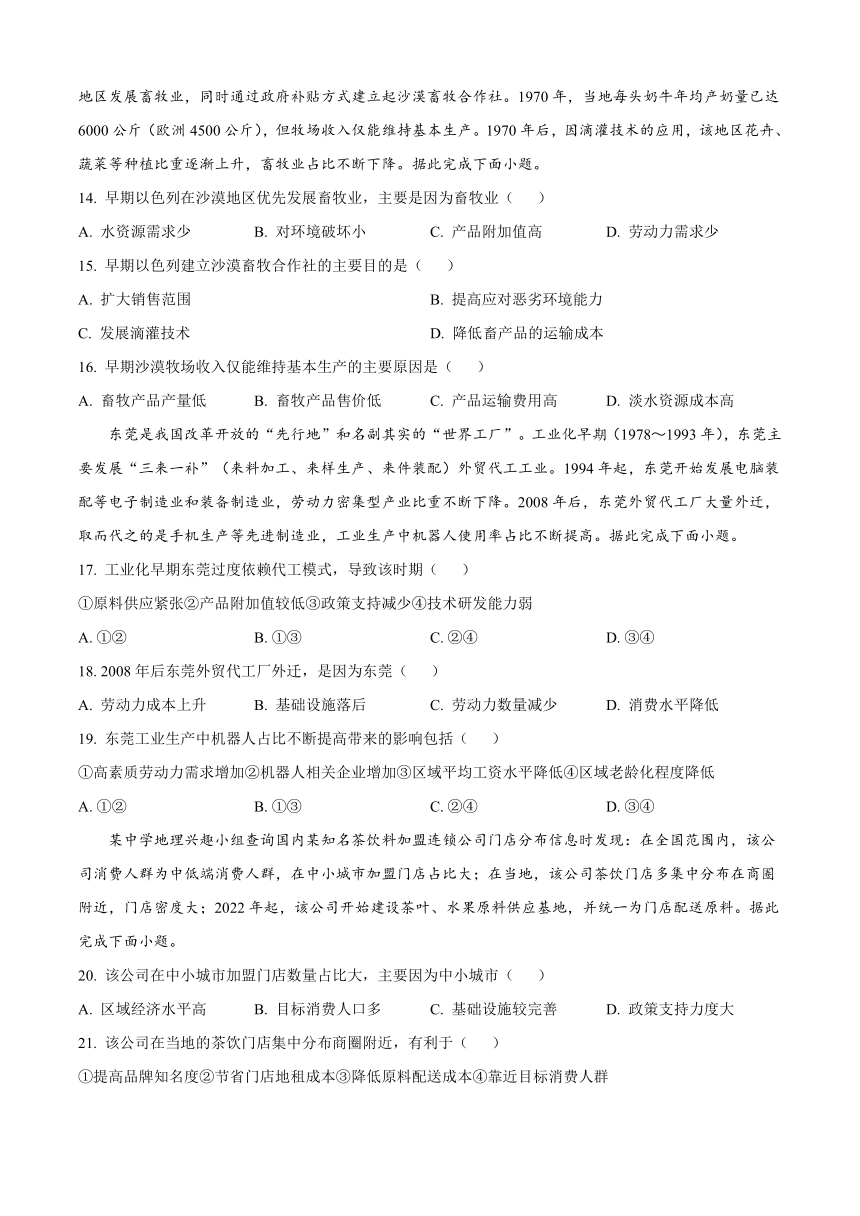 地区发展畜牧业，同时通过政府补贴方式建立起沙漠畜牧合作社。1970 年，当地每头奶牛年均产奶量已达 6000 公斤（欧洲 4500 公斤），但牧场收入仅能维持基本生产。1970 年后，因滴灌技术的应用，该地区花卉、蔬菜等种植比重逐渐上升，畜牧业占比不断下降。据此完成下面小题。

14. 早期以色列在沙漠地区优先发展畜牧业，主要是因为畜牧业（　　）

A. 水资源需求少　　B. 对环境破坏小　　C. 产品附加值高　　D. 劳动力需求少

15. 早期以色列建立沙漠畜牧合作社的主要目的是（　　）

A. 扩大销售范围　　B. 提高应对恶劣环境能力

C. 发展滴灌技术　　D. 降低畜产品的运输成本

16. 早期沙漠牧场收入仅能维持基本生产的主要原因是（　　）

A. 畜牧产品产量低　　B. 畜牧产品售价低　　C. 产品运输费用高　　D. 淡水资源成本高

东莞是我国改革开放的“先行地”和名副其实的“世界工厂”。工业化早期（1978～1993 年），东莞主要发展“三来一补”（来料加工、来样生产、来件装配）外贸代工工业。1994 年起，东莞开始发展电脑装配等电子制造业和装备制造业，劳动力密集型产业比重不断下降。2008 年后，东莞外贸代工厂大量外迁，取而代之的是手机生产等先进制造业，工业生产中机器人使用率占比不断提高。据此完成下面小题。

17. 工业化早期东莞过度依赖代工模式，导致该时期（　　）

①原料供应紧张②产品附加值较低③政策支持减少④技术研发能力弱

A. ①②　　B. ①③　　C. ②④　　D. ③④

18. 2008 年后东莞外贸代工厂外迁，是因为东莞（　　）

A. 劳动力成本上升　　B. 基础设施落后　　C. 劳动力数量减少　　D. 消费水平降低

19. 东莞工业生产中机器人占比不断提高带来的影响包括（　　）

①高素质劳动力需求增加②机器人相关企业增加③区域平均工资水平降低④区域老龄化程度降低

A. ①②　　B. ①③　　C. ②④　　D. ③④

某中学地理兴趣小组查询国内某知名茶饮料加盟连锁公司门店分布信息时发现：在全国范围内，该公司消费人群为中低端消费人群，在中小城市加盟门店占比大；在当地，该公司茶饮门店多集中分布在商圈附近，门店密度大；2022 年起，该公司开始建设茶叶、水果原料供应基地，并统一为门店配送原料。据此完成下面小题。

20. 该公司在中小城市加盟门店数量占比大，主要因为中小城市（　　）

A. 区域经济水平高　　B. 目标消费人口多　　C. 基础设施较完善　　D. 政策支持力度大

21. 该公司在当地的茶饮门店集中分布商圈附近，有利于（　　）

①提高品牌知名度②节省门店地租成本③降低原料配送成本④靠近目标消费人群